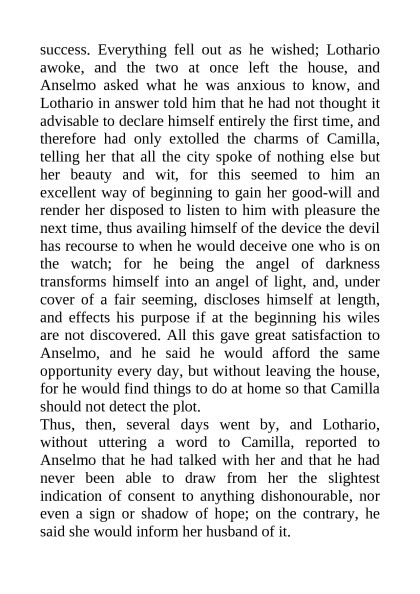 success. Everything fell out as he wished; Lothario awoke, and the two at once left the house, and Anselmo asked what he was anxious to know, and Lothario in answer told him that he had not thought it advisable to declare himself entirely the first time, and therefore had only extolled the charms of Camilla, telling her that all the city spoke of nothing else but her beauty and wit, for this seemed to him an excellent way of beginning to gain her good-will and render her disposed to listen to him with pleasure the next time, thus availing himself of the device the devil has recourse to when he would deceive one who is on the watch; for he being the angel of darkness transforms himself into an angel of light, and, under cover of a fair seeming, discloses himself at length, and effects his purpose if at the beginning his wiles are not discovered. All this gave great satisfaction to Anselmo, and he said he would afford the same opportunity every day, but without leaving the house, for he would find things to do at home so that Camilla should not detect the plot.
Thus, then, several days went by, and Lothario, without uttering a word to Camilla, reported to Anselmo that he had talked with her and that he had never been able to draw from her the slightest indication of consent to anything dishonourable, nor even a sign or shadow of hope; on the contrary, he said she would inform her husband of it.